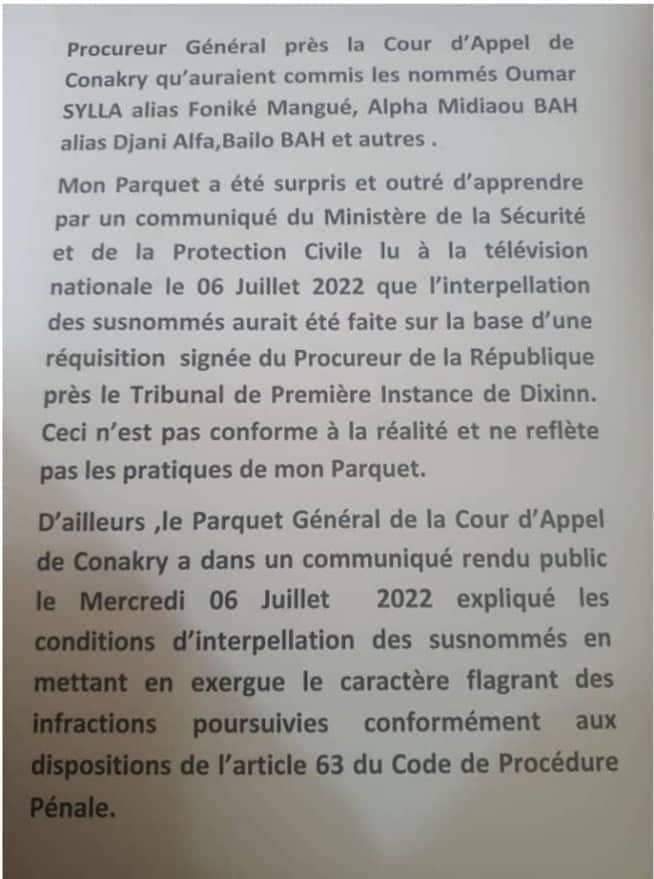 Procureur Général près la Cour d'Appel de Conakry qu'auraient commis les nommés Oumar SYLLA alias Foniké Mangué, Alpha Midiaou BAH alias Djani Alfa,Bailo BAH et autres .

Mon Parquet a été surpris et outré d'apprendre par un communiqué du Ministère de la Sécurité et de la Protection Civile lu à la télévision nationale le 06 Juillet 2022 que l'interpellation des susnommés aurait été faite sur la base d'une réquisition signée du Procureur de la République près le Tribunal de Première Instance de Dixinn. Ceci n'est pas conforme à la réalité et ne reflète pas les pratiques de mon Parquet.

D'ailleurs ,le Parquet Général de la Cour d'Appel de Conakry a dans un communiqué rendu public le Mercredi 06 Juillet 2022 expliqué les conditions d'interpellation des susnommés en mettant en exergue le caractère flagrant des infractions poursuivies conformément aux dispositions de l'article 63 du Code de Procédure Pénale.